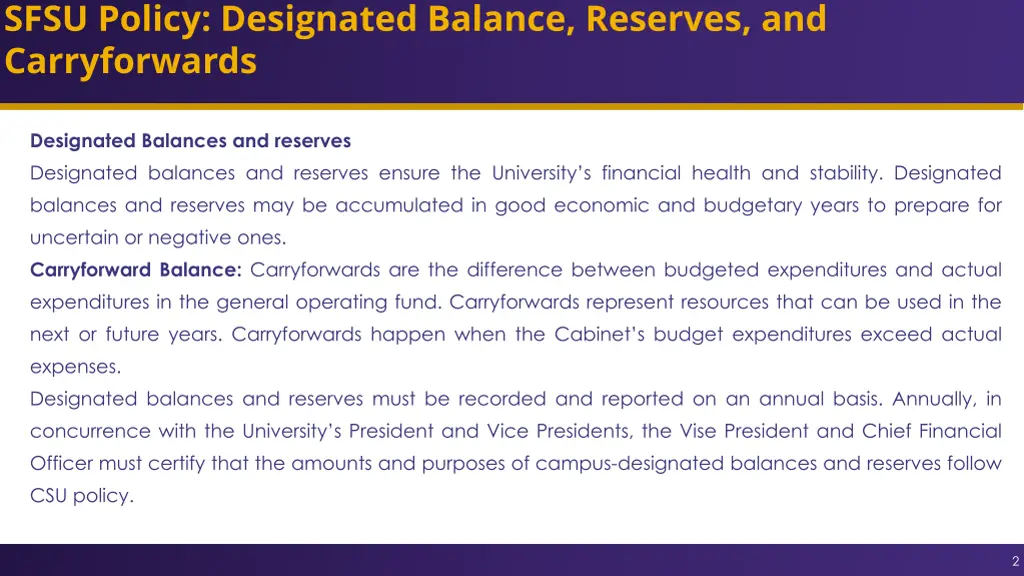 SFSU Policy: Designated Balance, Reserves, and Carryforwards

Designated Balances and reserves

Designated balances and reserves ensure the University's financial health and stability. Designated balances and reserves may be accumulated in good economic and budgetary years to prepare for uncertain or negative ones.

Carryforward Balance: Carryforwards are the difference between budgeted expenditures and actual expenditures in the general operating fund. Carryforwards represent resources that can be used in the next or future years. Carryforwards happen when the Cabinet's budget expenditures exceed actual expenses.

Designated balances and reserves must be recorded and reported on an annual basis. Annually, in concurrence with the University's President and Vice Presidents, the Vise President and Chief Financial Officer must certify that the amounts and purposes of campus-designated balances and reserves follow CSU policy.

2